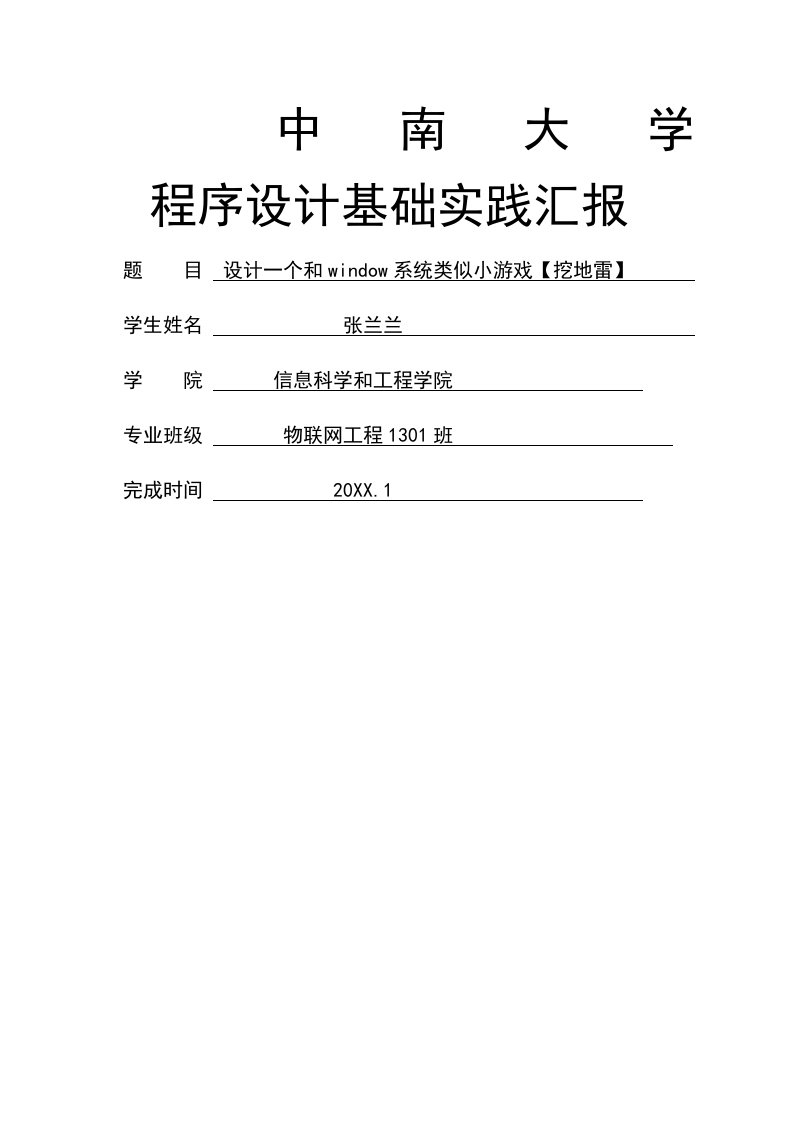 中　南　大　学

程序设计基础实践汇报

题　　目　设计一个和window系统类似小游戏【挖地雷】

学生姓名　张兰兰

学　　院　信息科学和工程学院

专业班级　物联网工程1301班

完成时间　20XX.1